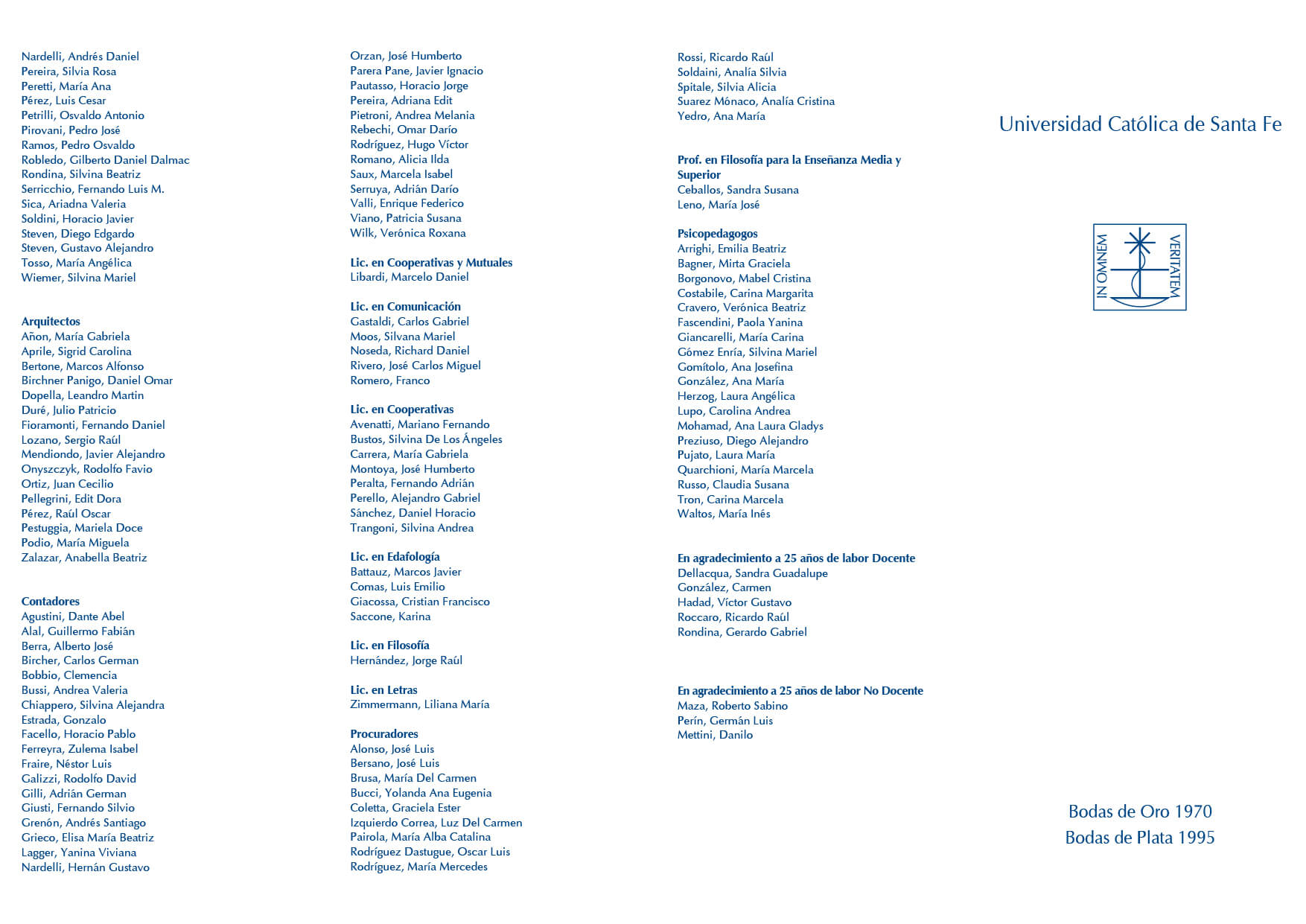 Nardelli, Andrés Daniel
Pereira, Silvia Rosa
Peretti, María Ana
Pérez, Luis Cesar
Petrilli, Osvaldo Antonio
Pirovani, Pedro José
Ramos, Pedro Osvaldo
Robledo, Gilberto Daniel Dalmac
Rondina, Silvina Beatriz
Serricchio, Fernando Luis M.
Sica, Ariadna Valeria
Soldini, Horacio Javier
Steven, Diego Edgardo
Steven, Gustavo Alejandro
Tosso, María Angélica
Wiemer, Silvina Mariel

Arquitectos
Añon, María Gabriela
Aprile, Sigrid Carolina
Bertone, Marcos Alfonso
Birchner Panigo, Daniel Omar
Dopella, Leandro Martin
Duré, Julio Patricio
Fioramonti, Fernando Daniel
Lozano, Sergio Raúl
Mendiondo, Javier Alejandro
Onyszczyk, Rodolfo Favio
Ortiz, Juan Cecilio
Pellegrini, Edit Dora
Pérez, Raúl Oscar
Pestuggia, Mariela Doce
Podio, María Miguela
Zalazar, Anabella Beatriz

Contadores
Agustini, Dante Abel
Alal, Guillermo Fabián
Berra, Alberto José
Bircher, Carlos German
Bobbio, Clemencia
Bussi, Andrea Valeria
Chiappero, Silvina Alejandra
Estrada, Gonzalo
Facello, Horacio Pablo
Ferreyra, Zulema Isabel
Fraire, Néstor Luis
Galizzi, Rodolfo David
Gilli, Adrián German
Giusti, Fernando Silvio
Grenón, Andrés Santiago
Grieco, Elisa María Beatriz
Lagger, Yanina Viviana
Nardelli, Hernán Gustavo

Orzan, José Humberto
Parera Pane, Javier Ignacio
Pautasso, Horacio Jorge
Pereira, Adriana Edit
Pietroni, Andrea Melania
Rebechi, Omar Darío
Rodríguez, Hugo Víctor
Romano, Alicia Ilda
Saux, Marcela Isabel
Serruya, Adrián Darío
Valli, Enrique Federico
Viano, Patricia Susana
Wilk, Verónica Roxana

Lic. en Cooperativas y Mutuales
Libardi, Marcelo Daniel

Lic. en Comunicación
Gastaldi, Carlos Gabriel
Moos, Silvana Mariel
Noseda, Richard Daniel
Rivero, José Carlos Miguel
Romero, Franco

Lic. en Cooperativas
Avenatti, Mariano Fernando
Bustos, Silvina De Los Ángeles
Carrera, María Gabriela
Montoya, José Humberto
Peralta, Fernando Adrián
Perello, Alejandro Gabriel
Sánchez, Daniel Horacio
Trangoni, Silvina Andrea

Lic. en Edafología
Battauz, Marcos Javier
Comas, Luis Emilio
Giacossa, Cristian Francisco
Saccone, Karina

Lic. en Filosofía
Hernández, Jorge Raúl

Lic. en Letras
Zimmermann, Liliana María

Procuradores
Alonso, José Luis
Bersano, José Luis
Brusa, María Del Carmen
Bucci, Yolanda Ana Eugenia
Coletta, Graciela Ester
Izquierdo Correa, Luz Del Carmen
Pairola, María Alba Catalina
Rodríguez Dastugue, Oscar Luis
Rodríguez, María Mercedes

Rossi, Ricardo Raúl
Soldaini, Analía Silvia
Spitale, Silvia Alicia
Suarez Mónaco, Analía Cristina
Yedro, Ana María

Prof. en Filosofía para la Enseñanza Media y Superior
Ceballos, Sandra Susana
Leno, María José

Psicopedagogos
Arrighi, Emilia Beatriz
Bagner, Mirta Graciela
Borgonovo, Mabel Cristina
Costabile, Carina Margarita
Cravero, Verónica Beatriz
Fascendini, Paola Yanina
Giancarelli, María Carina
Gómez Enría, Silvina Mariel
Gomítolo, Ana Josefina
González, Ana María
Herzog, Laura Angélica
Lupo, Carolina Andrea
Mohamad, Ana Laura Gladys
Preziuso, Diego Alejandro
Pujato, Laura María
Quarchioni, María Marcela
Russo, Claudia Susana
Tron, Carina Marcela
Waltos, María Inés

En agradecimiento a 25 años de labor Docente
Dellacqua, Sandra Guadalupe
González, Carmen
Hadad, Víctor Gustavo
Roccaro, Ricardo Raúl
Rondina, Gerardo Gabriel

En agradecimiento a 25 años de labor No Docente
Maza, Roberto Sabino
Perín, Germán Luis
Mettini, Danilo

Universidad Católica de Santa Fe

IN OMNEM VERITATEM

Bodas de Oro 1970
Bodas de Plata 1995